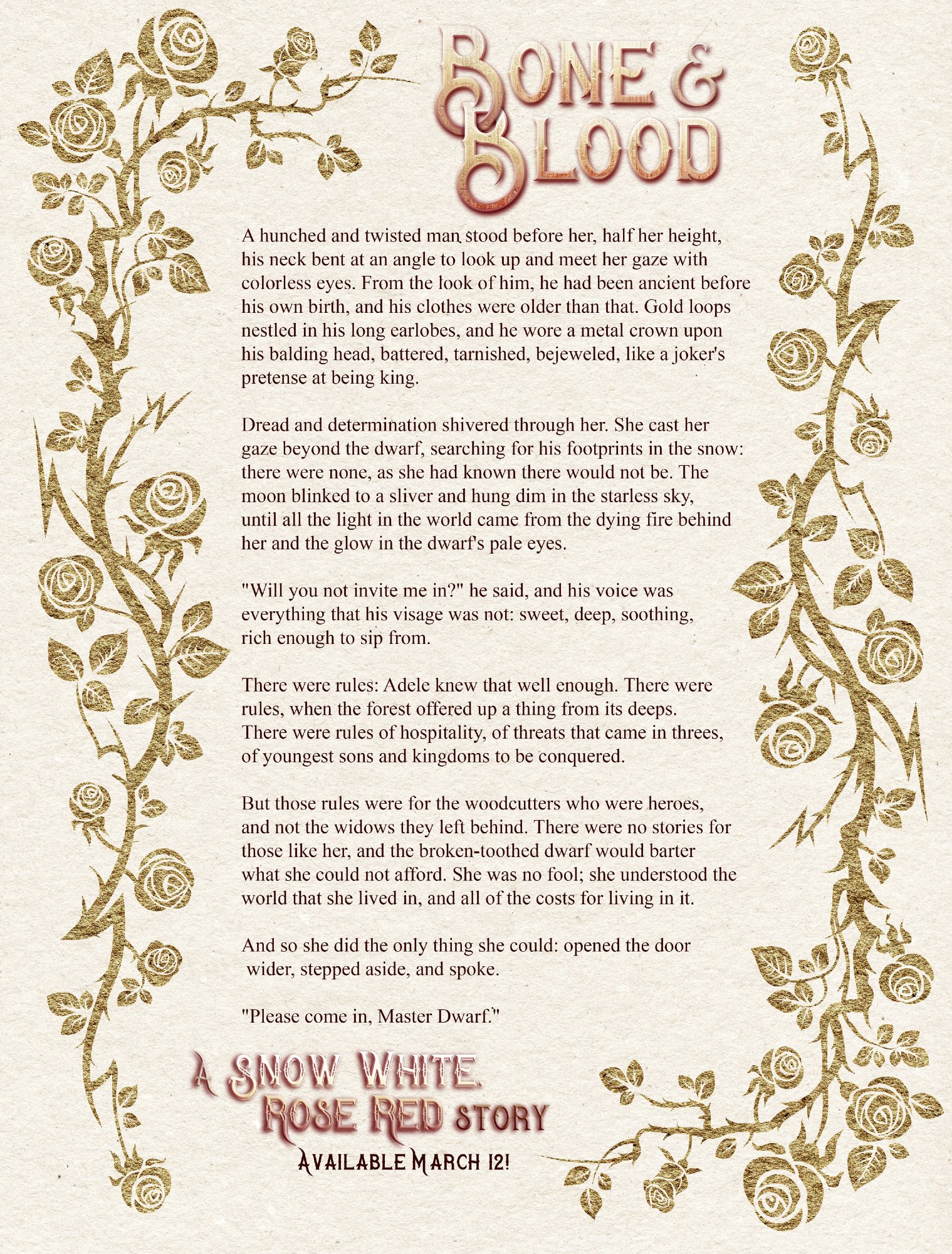 Bone & Blood

A hunched and twisted man stood before her, half her height, his neck bent at an angle to look up and meet her gaze with colorless eyes. From the look of him, he had been ancient before his own birth, and his clothes were older than that. Gold loops nestled in his long earlobes, and he wore a metal crown upon his balding head, battered, tarnished, bejeweled, like a joker's pretense at being king.

Dread and determination shivered through her. She cast her gaze beyond the dwarf, searching for his footprints in the snow: there were none, as she had known there would not be. The moon blinked to a sliver and hung dim in the starless sky, until all the light in the world came from the dying fire behind her and the glow in the dwarf's pale eyes.

"Will you not invite me in?" he said, and his voice was everything that his visage was not: sweet, deep, soothing, rich enough to sip from.

There were rules: Adele knew that well enough. There were rules, when the forest offered up a thing from its deeps. There were rules of hospitality, of threats that came in threes, of youngest sons and kingdoms to be conquered.

But those rules were for the woodcutters who were heroes, and not the widows they left behind. There were no stories for those like her, and the broken-toothed dwarf would barter what she could not afford. She was no fool; she understood the world that she lived in, and all of the costs for living in it.

And so she did the only thing she could: opened the door wider, stepped aside, and spoke.

"Please come in, Master Dwarf."

A Snow White, Rose Red story

Available March 12!